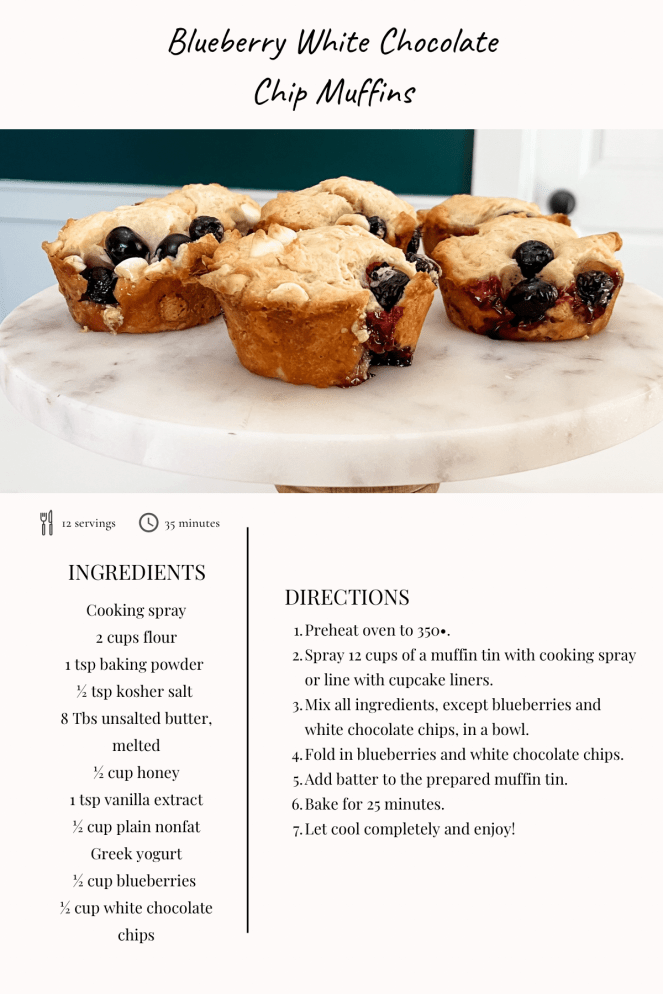 Blueberry White Chocolate Chip Muffins

12 servings 35 minutes

INGREDIENTS

Cooking spray
2 cups flour
1 tsp baking powder
½ tsp kosher salt
8 Tbs unsalted butter, melted
½ cup honey
1 tsp vanilla extract
½ cup plain nonfat Greek yogurt
½ cup blueberries
½ cup white chocolate chips

DIRECTIONS

1. Preheat oven to 350•.
2. Spray 12 cups of a muffin tin with cooking spray or line with cupcake liners.
3. Mix all ingredients, except blueberries and white chocolate chips, in a bowl.
4. Fold in blueberries and white chocolate chips.
5. Add batter to the prepared muffin tin.
6. Bake for 25 minutes.
7. Let cool completely and enjoy!